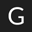 G